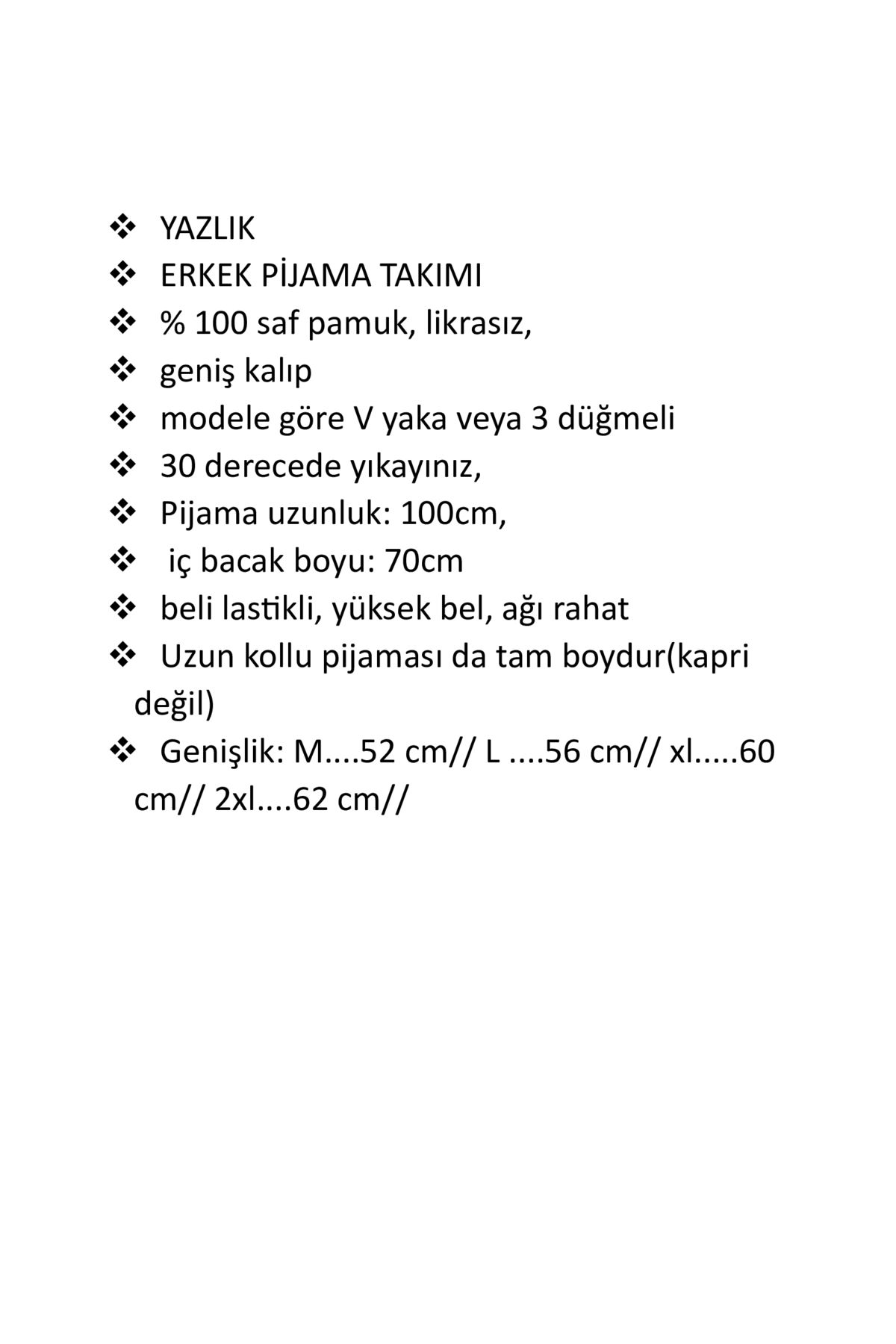 ❖ YAZLIK
❖ ERKEK PİJAMA TAKIMI
❖ % 100 saf pamuk, likrasız,
❖ geniş kalıp
❖ modele göre V yaka veya 3 düğmeli
❖ 30 derecede yıkayınız,
❖ Pijama uzunluk: 100cm,
❖ iç bacak boyu: 70cm
❖ beli lastikli, yüksek bel, ağı rahat
❖ Uzun kollu pijaması da tam boydur(kapri değil)
❖ Genişlik: M....52 cm// L ....56 cm// xl.....60 cm// 2xl....62 cm//